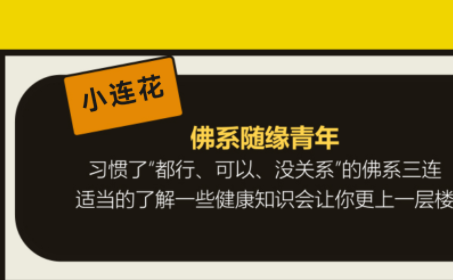 小连花

佛系随缘青年

习惯了“都行、可以、没关系”的佛系三连
适当的了解一些健康知识会让你更上一层楼